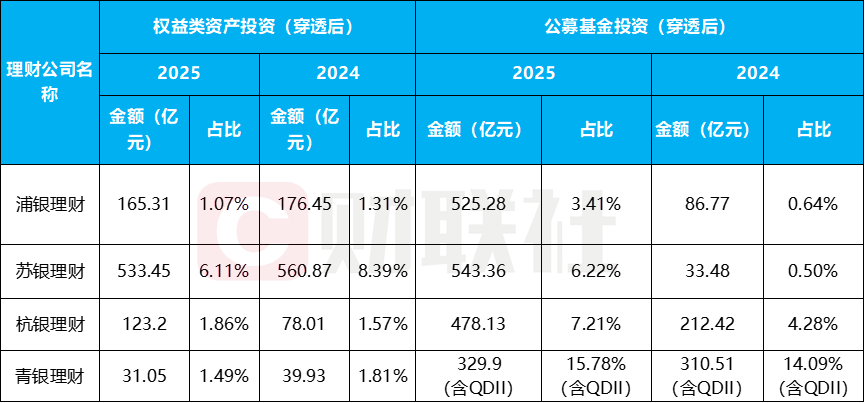 | 理财公司名称 | 权益类资产投资（穿透后） | | | | 公募基金投资（穿透后） | | | |
|---|---|---|---|---|---|---|---|---|
| | 2025 | | 2024 | | 2025 | | 2024 | |
| | 金额（亿元） | 占比 | 金额（亿元） | 占比 | 金额（亿元） | 占比 | 金额（亿元） | 占比 |
| 浦银理财 | 165.31 | 1.07% | 176.45 | 1.31% | 525.28 | 3.41% | 86.77 | 0.64% |
| 苏银理财 | 533.45 | 6.11% | 560.87 | 8.39% | 543.36 | 6.22% | 33.48 | 0.50% |
| 杭银理财 | 123.2 | 1.86% | 78.01 | 1.57% | 478.13 | 7.21% | 212.42 | 4.28% |
| 青银理财 | 31.05 | 1.49% | 39.93 | 1.81% | 329.9（含QDII） | 15.78%（含QDII） | 310.51（含QDII） | 14.09%（含QDII） |

财联社